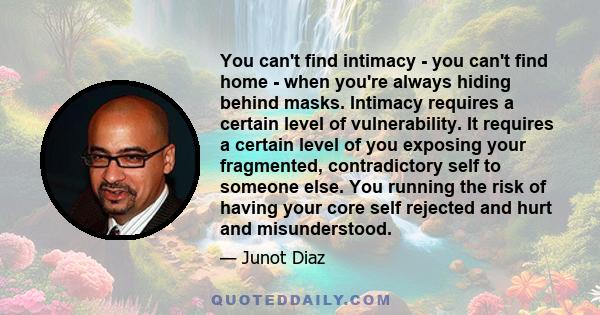 You can't find intimacy - you can't find home - when you're always hiding behind masks. Intimacy requires a certain level of vulnerability. It requires a certain level of you exposing your fragmented, contradictory self to someone else. You running the risk of having your core self rejected and hurt and misunderstood.

— Junot Diaz

QUOTEDDAILY.COM